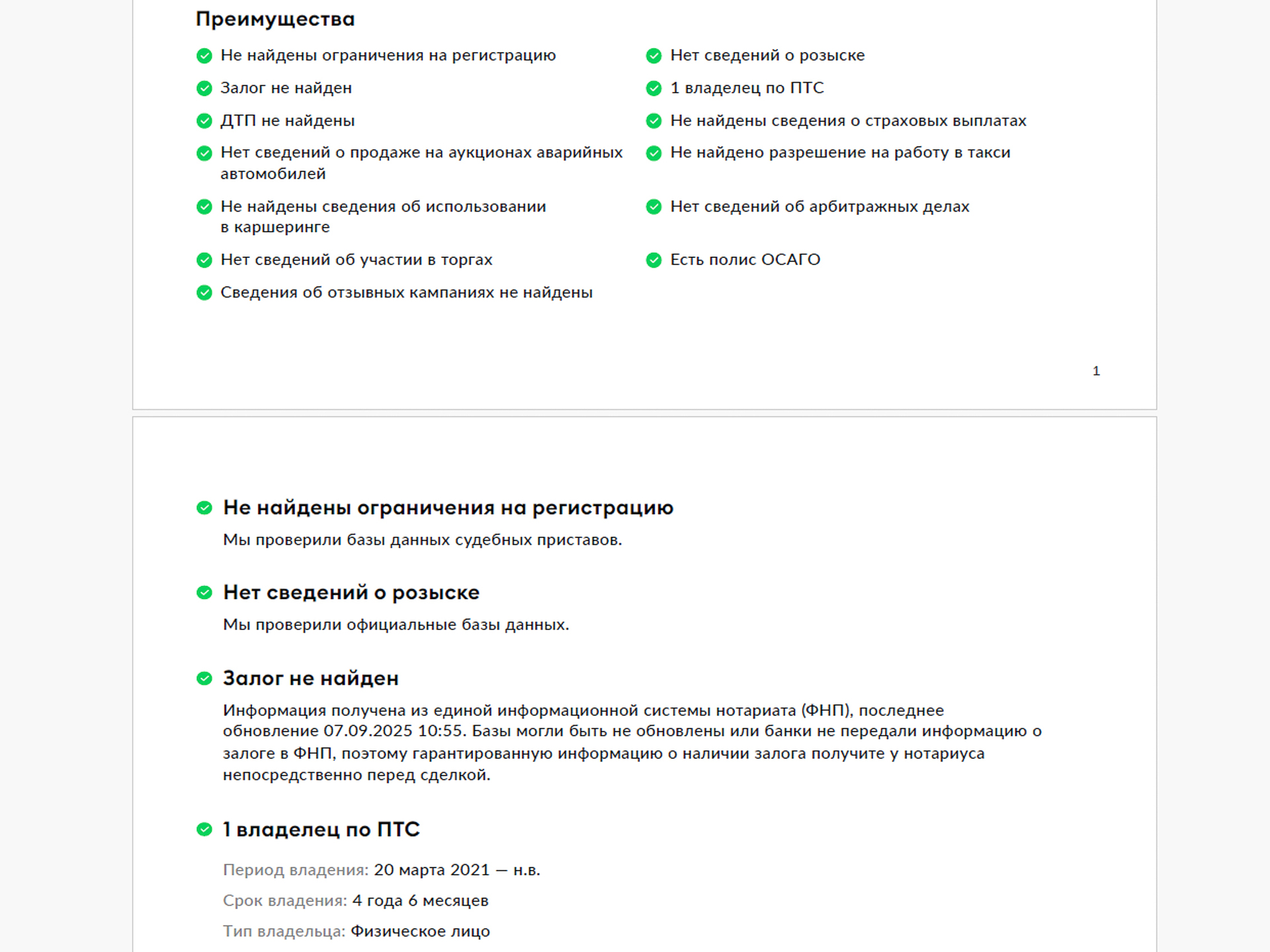 Преимущества

Не найдены ограничения на регистрацию

Залог не найден

ДТП не найдены

Нет сведений о продаже на аукционах аварийных автомобилей

Не найдены сведения об использовании в каршеринге

Нет сведений об участии в торгах

Сведения об отзывных кампаниях не найдены

Нет сведений о розыске

1 владелец по ПТС

Не найдены сведения о страховых выплатах

Не найдено разрешение на работу в такси

Нет сведений об арбитражных делах

Есть полис ОСАГО

1

Не найдены ограничения на регистрацию

Мы проверили базы данных судебных приставов.

Нет сведений о розыске

Мы проверили официальные базы данных.

Залог не найден

Информация получена из единой информационной системы нотариата (ФНП), последнее обновление 07.09.2025 10:55. Базы могли быть не обновлены или банки не передали информацию о залоге в ФНП, поэтому гарантированную информацию о наличии залога получите у нотариуса непосредственно перед сделкой.

1 владелец по ПТС

Период владения: 20 марта 2021 — н.в.

Срок владения: 4 года 6 месяцев

Тип владельца: Физическое лицо